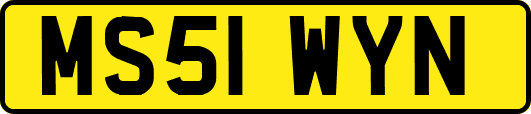 MS51 WYN